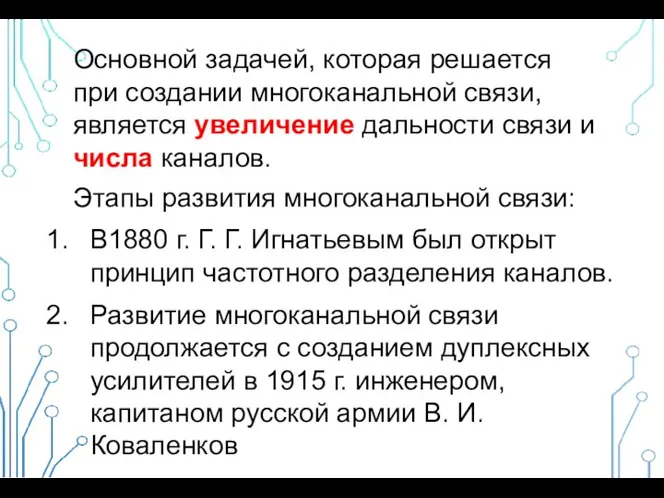 Основной задачей, которая решается при создании многоканальной связи, является увеличение дальности связи и числа каналов.

Этапы развития многоканальной связи:

1. В1880 г. Г. Г. Игнатьевым был открыт принцип частотного разделения каналов.

2. Развитие многоканальной связи продолжается с созданием дуплексных усилителей в 1915 г. инженером, капитаном русской армии В. И. Коваленков